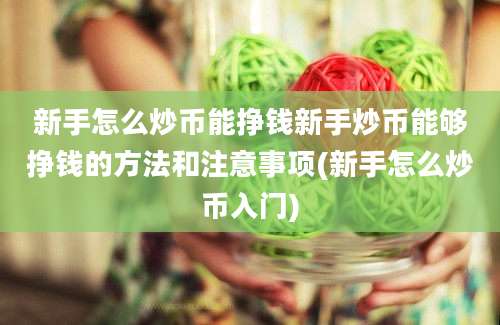 新手怎么炒币能挣钱新手炒币能够挣钱的方法和注意事项(新手怎么炒币入门)